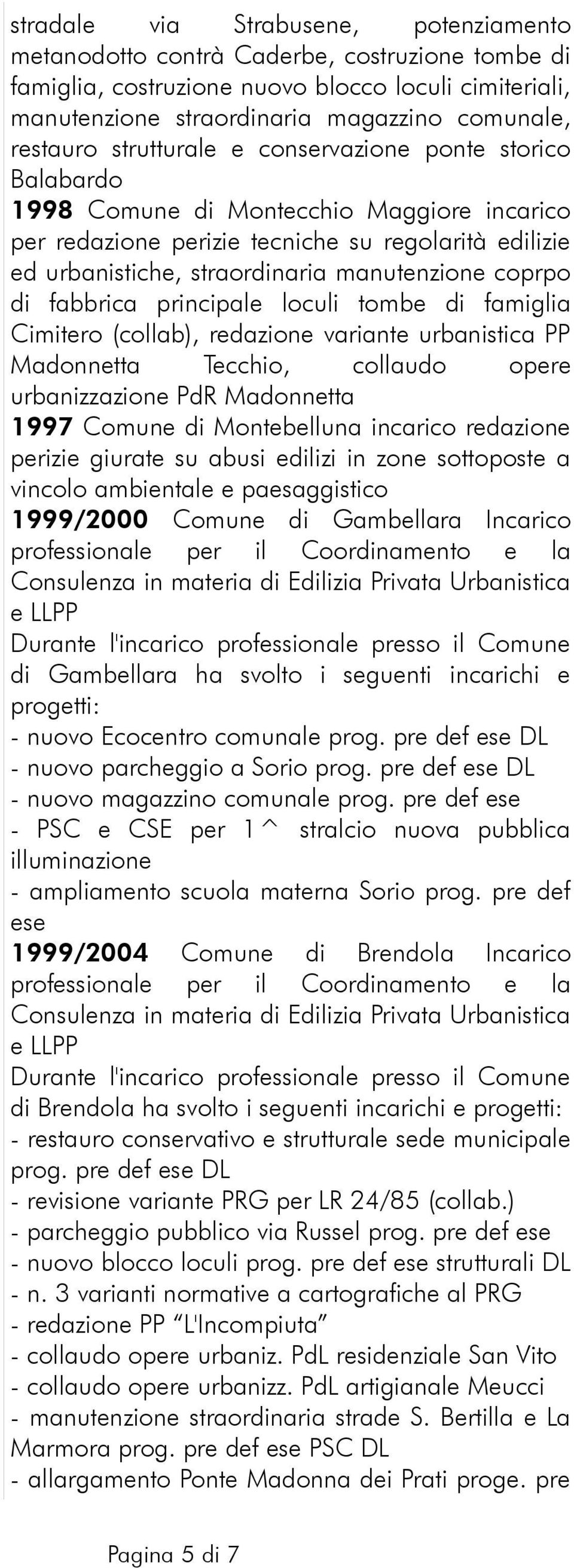 stradale via Strabusene, potenziamento metanodotto contrà Caderbe, costruzione tombe di famiglia, costruzione nuovo blocco loculi cimiteriali, manutenzione straordinaria magazzino comunale, restauro strutturale e conservazione ponte storico Balabardo

**1998** Comune di Montecchio Maggiore incarico per redazione perizie tecniche su regolarità edilizie ed urbanistiche, straordinaria manutenzione coprpo di fabbrica principale loculi tombe di famiglia Cimitero (collab), redazione variante urbanistica PP Madonnetta Tecchio, collaudo opere urbanizzazione PdR Madonnetta

**1997** Comune di Montebelluna incarico redazione perizie giurate su abusi edilizi in zone sottoposte a vincolo ambientale e paesaggistico

**1999/2000** Comune di Gambellara Incarico professionale per il Coordinamento e la Consulenza in materia di Edilizia Privata Urbanistica e LLPP

Durante l'incarico professionale presso il Comune di Gambellara ha svolto i seguenti incarichi e progetti:
- nuovo Ecocentro comunale prog. pre def ese DL
- nuovo parcheggio a Sorio prog. pre def ese DL
- nuovo magazzino comunale prog. pre def ese
- PSC e CSE per 1^ stralcio nuova pubblica illuminazione
- ampliamento scuola materna Sorio prog. pre def ese

**1999/2004** Comune di Brendola Incarico professionale per il Coordinamento e la Consulenza in materia di Edilizia Privata Urbanistica e LLPP

Durante l'incarico professionale presso il Comune di Brendola ha svolto i seguenti incarichi e progetti:
- restauro conservativo e strutturale sede municipale prog. pre def ese DL
- revisione variante PRG per LR 24/85 (collab.)
- parcheggio pubblico via Russel prog. pre def ese
- nuovo blocco loculi prog. pre def ese strutturali DL
- n. 3 varianti normative a cartografiche al PRG
- redazione PP “L'Incompiuta”
- collaudo opere urbaniz. PdL residenziale San Vito
- collaudo opere urbanizz. PdL artigianale Meucci
- manutenzione straordinaria strade S. Bertilla e La Marmora prog. pre def ese PSC DL
- allargamento Ponte Madonna dei Prati proge. pre

Pagina 5 di 7